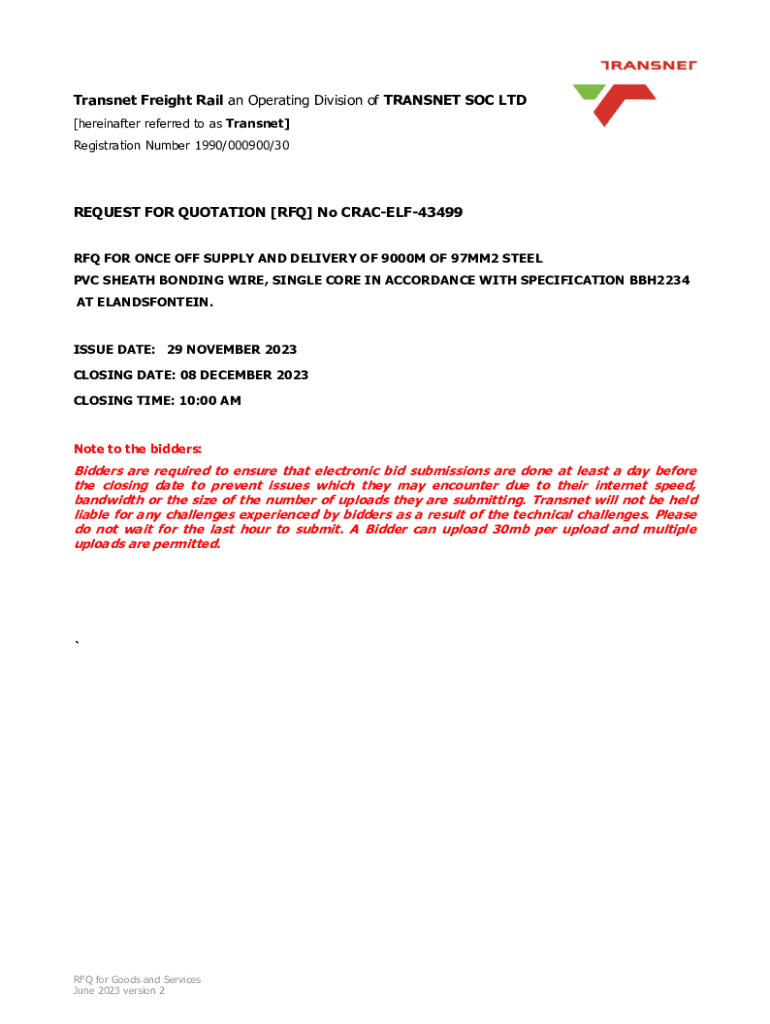 TRANSNET

Transnet Freight Rail an Operating Division of TRANSNET SOC LTD
[hereinafter referred to as Transnet]
Registration Number 1990/000900/30

REQUEST FOR QUOTATION [RFQ] No CRAC-ELF-43499

RFQ FOR ONCE OFF SUPPLY AND DELIVERY OF 9000M OF 97MM2 STEEL PVC SHEATH BONDING WIRE, SINGLE CORE IN ACCORDANCE WITH SPECIFICATION BBH2234 AT ELANDSFONTEIN.

ISSUE DATE: 29 NOVEMBER 2023
CLOSING DATE: 08 DECEMBER 2023
CLOSING TIME: 10:00 AM

Note to the bidders:
Bidders are required to ensure that electronic bid submissions are done at least a day before the closing date to prevent issues which they may encounter due to their internet speed, bandwidth or the size of the number of uploads they are submitting. Transnet will not be held liable for any challenges experienced by bidders as a result of the technical challenges. Please do not wait for the last hour to submit. A Bidder can upload 30mb per upload and multiple uploads are permitted.

`

RFQ for Goods and Services
June 2023 version 2